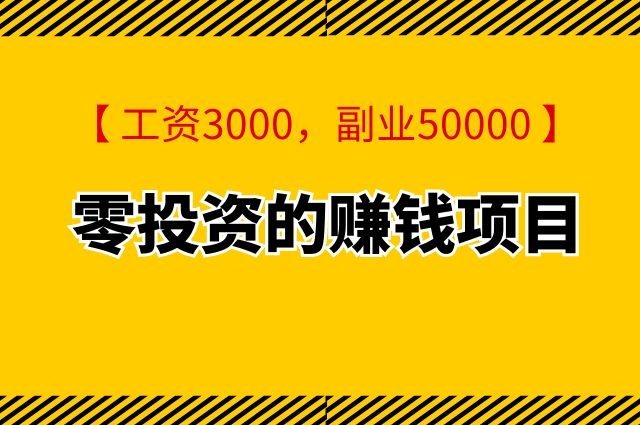 【工资3000，副业50000】

零投资的赚钱项目